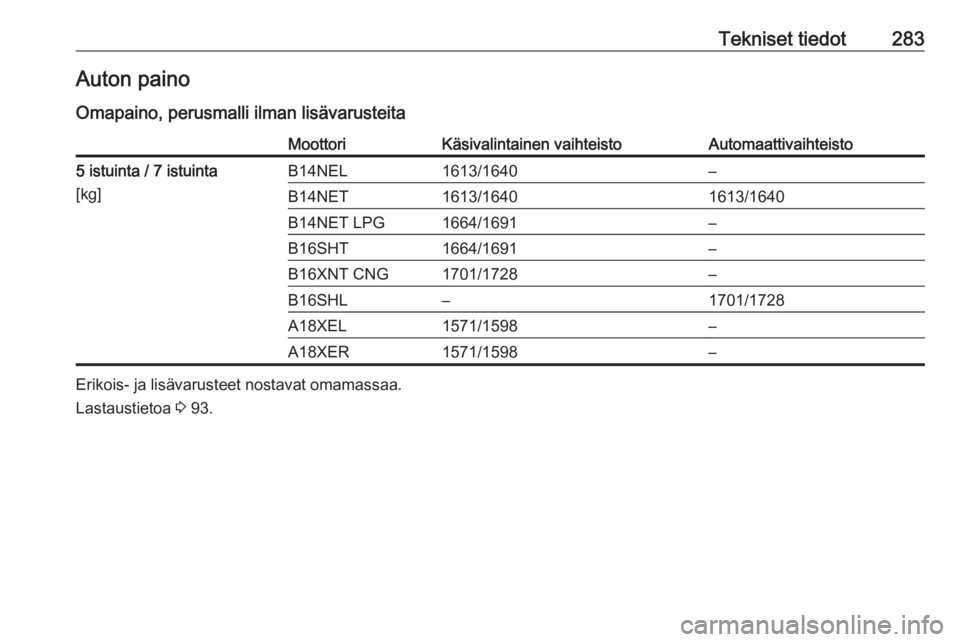 Tekniset tiedot 283

Auton paino

Omapaino, perusmalli ilman lisävarusteita

| | Moottori | Käsivalintainen vaihteisto | Automaattivaihteisto |
|---|---|---|---|
| 5 istuinta / 7 istuinta [kg] | B14NEL | 1613/1640 | – |
| | B14NET | 1613/1640 | 1613/1640 |
| | B14NET LPG | 1664/1691 | – |
| | B16SHT | 1664/1691 | – |
| | B16XNT CNG | 1701/1728 | – |
| | B16SHL | – | 1701/1728 |
| | A18XEL | 1571/1598 | – |
| | A18XER | 1571/1598 | – |

Erikois- ja lisävarusteet nostavat omamassaa.

Lastaustietoa ⇨ 93.

carmanualsonline.info